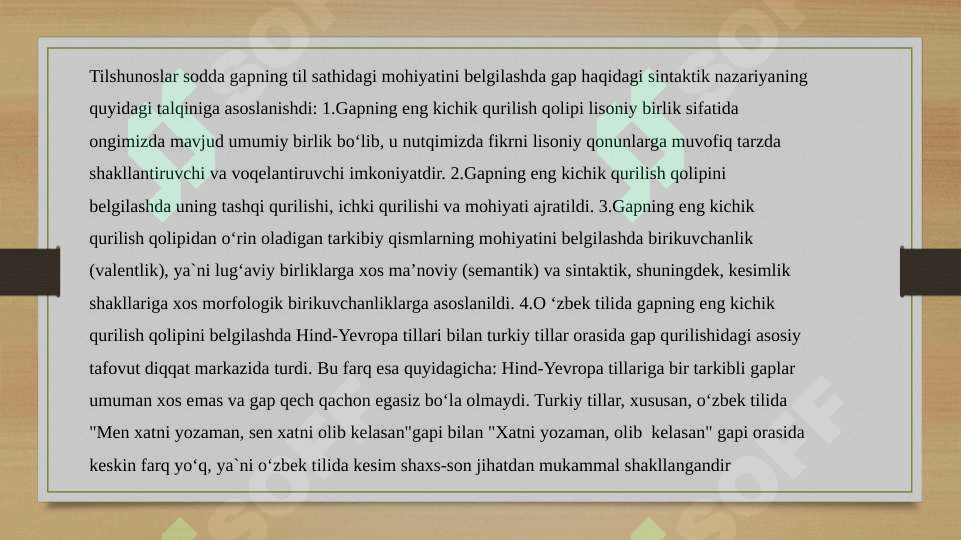 Tilshunoslar sodda gapning til sathidagi mohiyatini belgilashda gap haqidagi sintaktik nazariyaning quyidagi talqiniga asoslanishdi: 1.Gapning eng kichik qurilish qolipi lisoniy birlik sifatida ongimizda mavjud umumiy birlik bo‘lib, u nutqimizda fikrni lisoniy qonunlarga muvofiq tarzda shakllantiruvchi va voqelantiruvchi imkoniyatdir. 2.Gapning eng kichik qurilish qolipini belgilashda uning tashqi qurilishi, ichki qurilishi va mohiyati ajratildi. 3.Gapning eng kichik qurilish qolipidan o‘rin oladigan tarkibiy qismlarning mohiyatini belgilashda birikuvchanlik (valentlik), ya`ni lug‘aviy birliklarga xos ma’noviy (semantik) va sintaktik, shuningdek, kesimlik shakllariga xos morfologik birikuvchanliklarga asoslanildi. 4.O ‘zbek tilida gapning eng kichik qurilish qolipini belgilashda Hind-Yevropa tillari bilan turkiy tillar orasida gap qurilishidagi asosiy tafovut diqqat markazida turdi. Bu farq esa quyidagicha: Hind-Yevropa tillariga bir tarkibli gaplar umuman xos emas va gap qech qachon egasiz bo‘la olmaydi. Turkiy tillar, xususan, o‘zbek tilida "Men xatni yozaman, sen xatni olib kelasan"gapi bilan "Xatni yozaman, olib kelasan" gapi orasida keskin farq yo‘q, ya`ni o‘zbek tilida kesim shaxs-son jihatdan mukammal shakllangandir